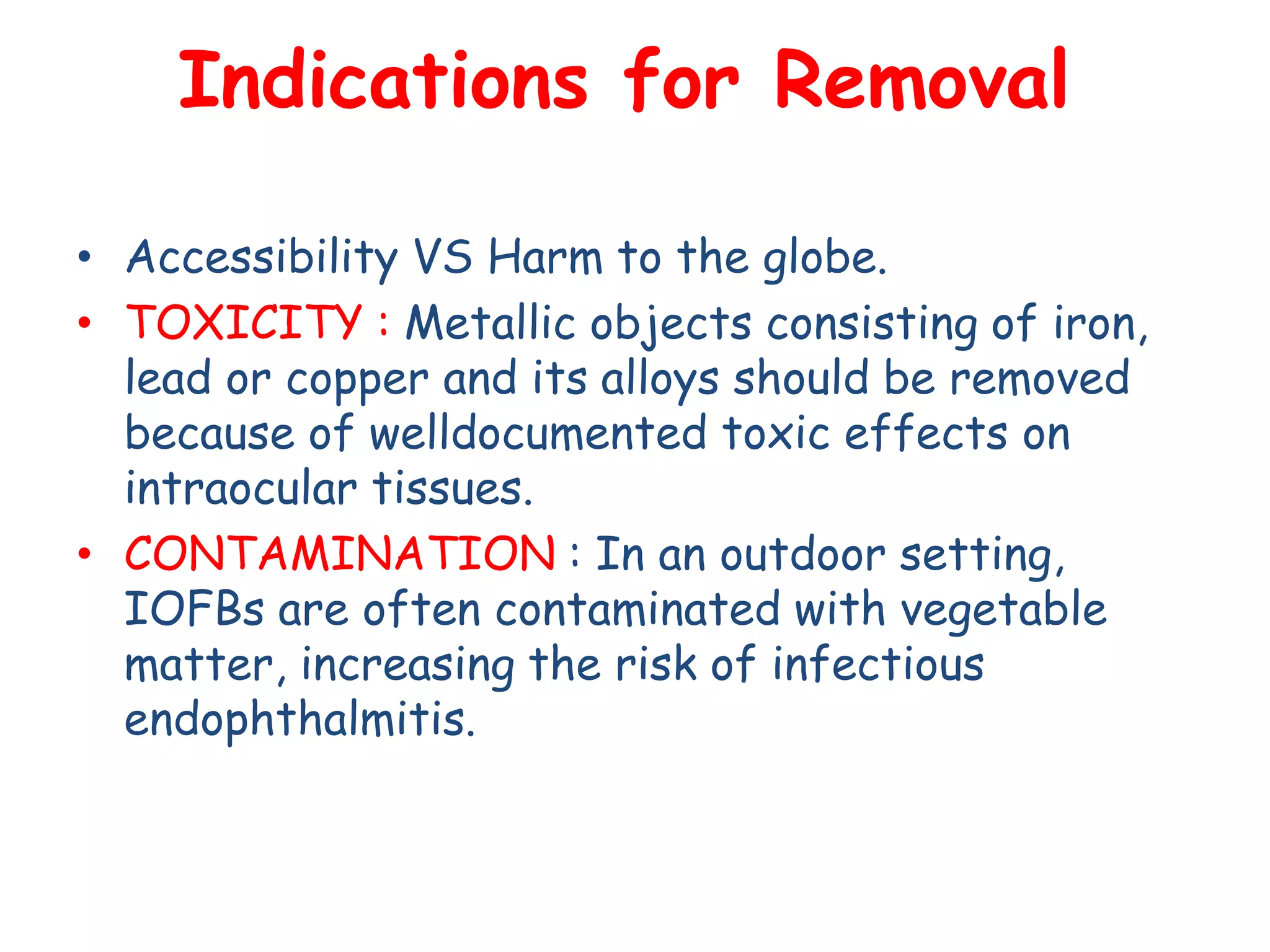 Indications for Removal

• Accessibility VS Harm to the globe.
• TOXICITY : Metallic objects consisting of iron, lead or copper and its alloys should be removed because of welldocumented toxic effects on intraocular tissues.
• CONTAMINATION : In an outdoor setting, IOFBs are often contaminated with vegetable matter, increasing the risk of infectious endophthalmitis.